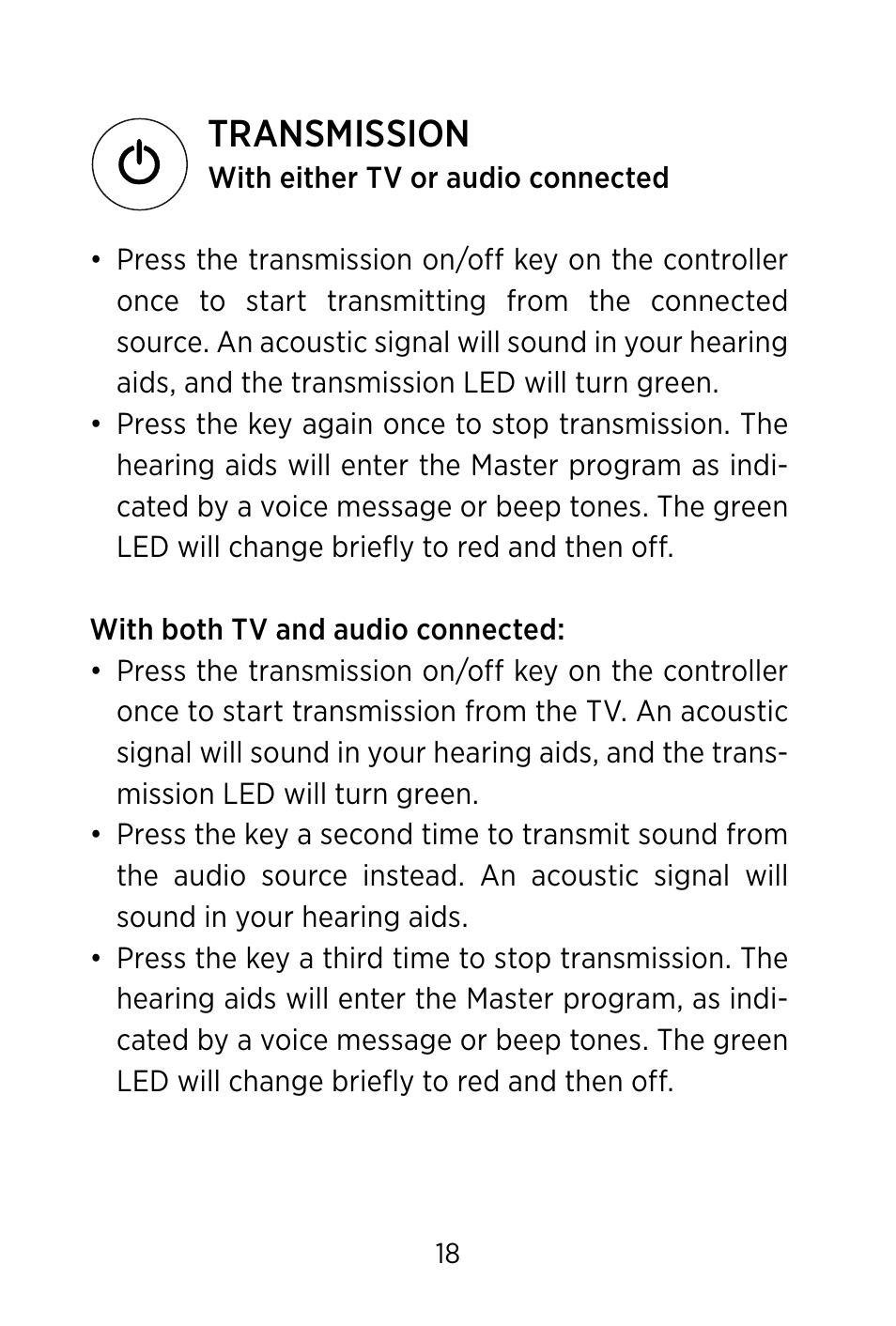 TRANSMISSION
With either TV or audio connected

• Press the transmission on/off key on the controller once to start transmitting from the connected source. An acoustic signal will sound in your hearing aids, and the transmission LED will turn green.
• Press the key again once to stop transmission. The hearing aids will enter the Master program as indicated by a voice message or beep tones. The green LED will change briefly to red and then off.

With both TV and audio connected:
• Press the transmission on/off key on the controller once to start transmission from the TV. An acoustic signal will sound in your hearing aids, and the transmission LED will turn green.
• Press the key a second time to transmit sound from the audio source instead. An acoustic signal will sound in your hearing aids.
• Press the key a third time to stop transmission. The hearing aids will enter the Master program, as indicated by a voice message or beep tones. The green LED will change briefly to red and then off.

18